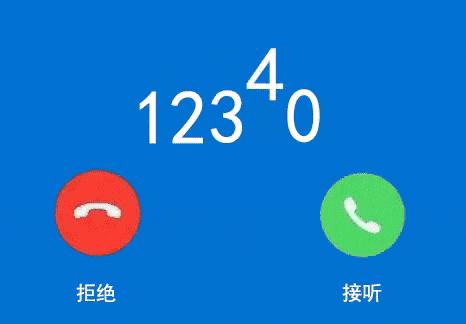 12340

拒绝

接听